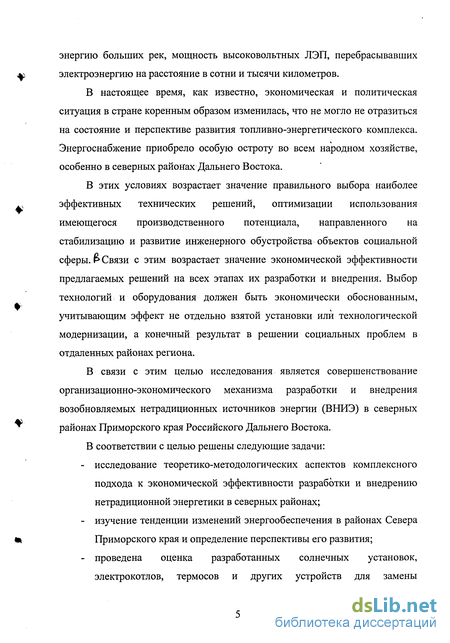 энергию больших рек, мощность высоковольтных ЛЭП, перебрасывавших электроэнергию на расстояние в сотни и тысячи километров.

В настоящее время, как известно, экономическая и политическая ситуация в стране коренным образом изменилась, что не могло не отразиться на состояние и перспективе развития топливно-энергетического комплекса. Энергоснабжение приобрело особую остроту во всем народном хозяйстве, особенно в северных районах Дальнего Востока.

В этих условиях возрастает значение правильного выбора наиболее эффективных технических решений, оптимизации использования имеющегося производственного потенциала, направленного на стабилизацию и развитие инженерного обустройства объектов социальной сферы. В Связи с этим возрастает значение экономической эффективности предлагаемых решений на всех этапах их разработки и внедрения. Выбор технологий и оборудования должен быть экономически обоснованным, учитывающим эффект не отдельно взятой установки или технологической модернизации, а конечный результат в решении социальных проблем в отдаленных районах региона.

В связи с этим целью исследования является совершенствование организационно-экономического механизма разработки и внедрения возобновляемых нетрадиционных источников энергии (ВНИЭ) в северных районах Приморского края Российского Дальнего Востока.

В соответствии с целью решены следующие задачи:

- исследование теоретико-методологических аспектов комплексного подхода к экономической эффективности разработки и внедрению нетрадиционной энергетики в северных районах;
- изучение тенденции изменений энергообеспечения в районах Севера Приморского края и определение перспективы его развития;
- проведена оценка разработанных солнечных установок, электрокотлов, термосов и других устройств для замены

5

dsLib.net
библиотека диссертаций